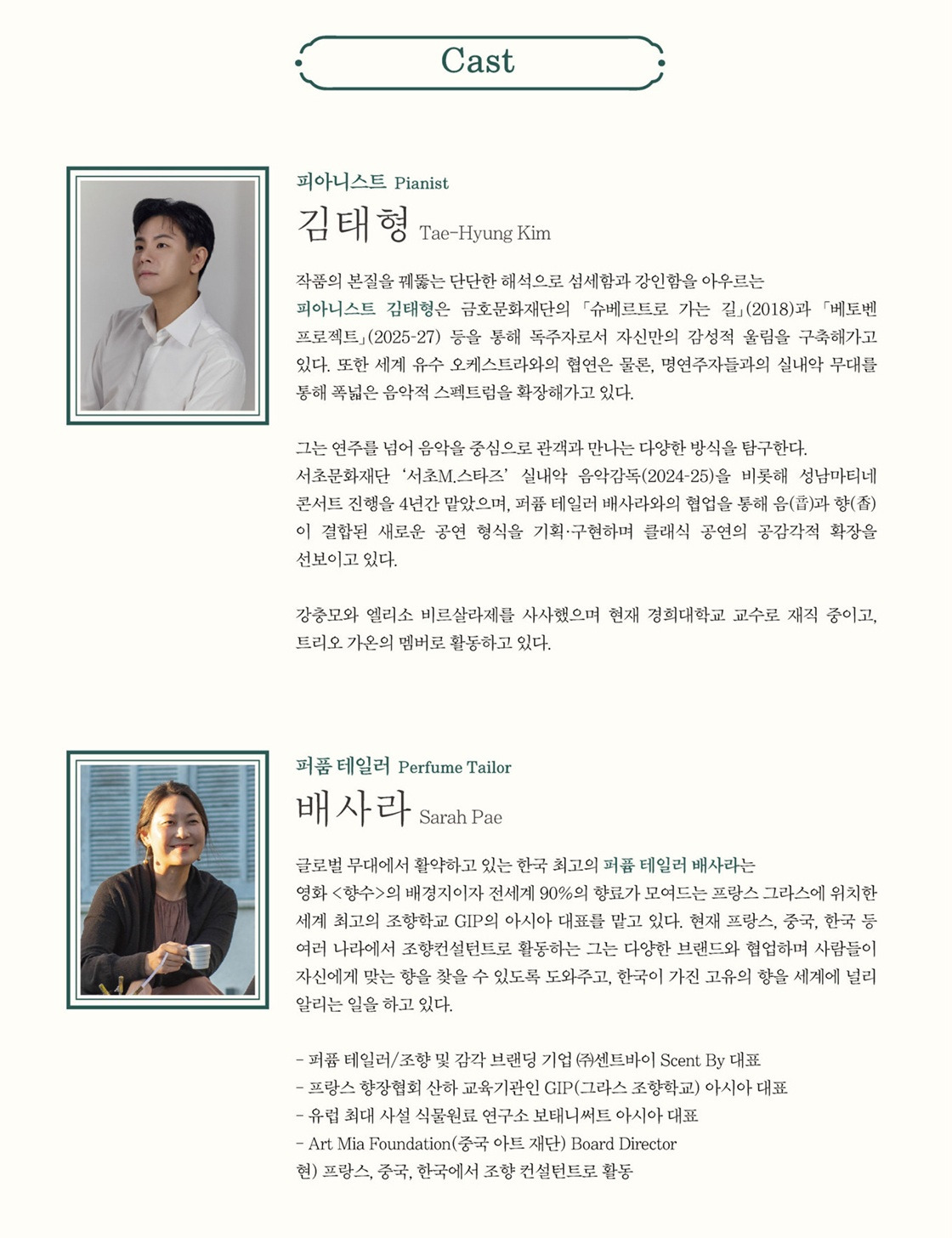 Cast

피아니스트 Pianist
김태형 Tae-Hyung Kim

작품의 본질을 꿰뚫는 단단한 해석으로 섬세함과 강인함을 아우르는 피아니스트 김태형은 금호문화재단의 「슈베르트로 가는 길」(2018)과 「베토벤 프로젝트」(2025-27) 등을 통해 독주자로서 자신만의 감성적 울림을 구축해가고 있다. 또한 세계 유수 오케스트라와의 협연은 물론, 명연주자들과의 실내악 무대를 통해 폭넓은 음악적 스펙트럼을 확장해가고 있다.

그는 연주를 넘어 음악을 중심으로 관객과 만나는 다양한 방식을 탐구한다. 서초문화재단 '서초M.스타즈' 실내악 음악감독(2024-25)을 비롯해 성남마티네 콘서트 진행을 4년간 맡았으며, 퍼퓸 테일러 배사라와의 협업을 통해 음(音)과 향(香)이 결합된 새로운 공연 형식을 기획·구현하며 클래식 공연의 공감각적 확장을 선보이고 있다.

강충모와 엘리소 비르살라제를 사사했으며 현재 경희대학교 교수로 재직 중이고, 트리오 가온의 멤버로 활동하고 있다.

퍼퓸 테일러 Perfume Tailor
배사라 Sarah Pae

글로벌 무대에서 활약하고 있는 한국 최고의 퍼퓸 테일러 배사라는 영화 <향수>의 배경지이자 전세계 90%의 향료가 모여드는 프랑스 그라스에 위치한 세계 최고의 조향학교 GIP의 아시아 대표를 맡고 있다. 현재 프랑스, 중국, 한국 등 여러 나라에서 조향컨설턴트로 활동하는 그는 다양한 브랜드와 협업하며 사람들이 자신에게 맞는 향을 찾을 수 있도록 도와주고, 한국이 가진 고유의 향을 세계에 널리 알리는 일을 하고 있다.

- 퍼퓸 테일러/조향 및 감각 브랜딩 기업 ㈜센트바이 Scent By 대표
- 프랑스 향장협회 산하 교육기관인 GIP(그라스 조향학교) 아시아 대표
- 유럽 최대 사설 식물원료 연구소 보태니써트 아시아 대표
- Art Mia Foundation(중국 아트 재단) Board Director
현) 프랑스, 중국, 한국에서 조향 컨설턴트로 활동